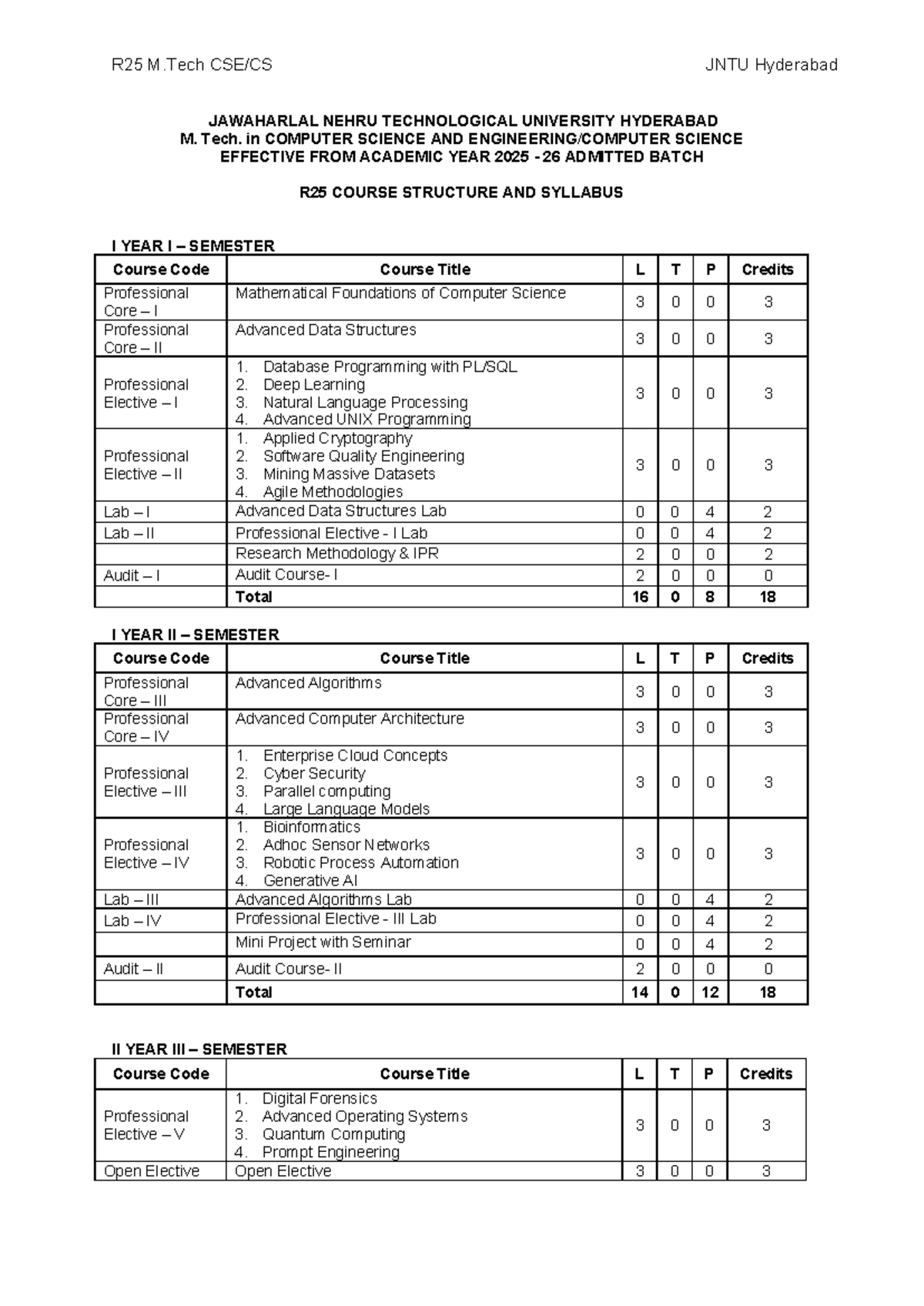 R25 M.Tech CSE/CS JNTU Hyderabad

JAWAHARLAL NEHRU TECHNOLOGICAL UNIVERSITY HYDERABAD
M. Tech. in COMPUTER SCIENCE AND ENGINEERING/COMPUTER SCIENCE
EFFECTIVE FROM ACADEMIC YEAR 2025 - 26 ADMITTED BATCH

R25 COURSE STRUCTURE AND SYLLABUS

I YEAR I – SEMESTER

| Course Code | Course Title | L | T | P | Credits |
|---|---|---|---|---|---|
| Professional Core – I | Mathematical Foundations of Computer Science | 3 | 0 | 0 | 3 |
| Professional Core – II | Advanced Data Structures | 3 | 0 | 0 | 3 |
| Professional Elective – I | 1. Database Programming with PL/SQL 2. Deep Learning 3. Natural Language Processing 4. Advanced UNIX Programming | 3 | 0 | 0 | 3 |
| Professional Elective – II | 1. Applied Cryptography 2. Software Quality Engineering 3. Mining Massive Datasets 4. Agile Methodologies | 3 | 0 | 0 | 3 |
| Lab – I | Advanced Data Structures Lab | 0 | 0 | 4 | 2 |
| Lab – II | Professional Elective - I Lab | 0 | 0 | 4 | 2 |
| | Research Methodology & IPR | 2 | 0 | 0 | 2 |
| Audit – I | Audit Course- I | 2 | 0 | 0 | 0 |
| | Total | 16 | 0 | 8 | 18 |

I YEAR II – SEMESTER

| Course Code | Course Title | L | T | P | Credits |
|---|---|---|---|---|---|
| Professional Core – III | Advanced Algorithms | 3 | 0 | 0 | 3 |
| Professional Core – IV | Advanced Computer Architecture | 3 | 0 | 0 | 3 |
| Professional Elective – III | 1. Enterprise Cloud Concepts 2. Cyber Security 3. Parallel computing 4. Large Language Models | 3 | 0 | 0 | 3 |
| Professional Elective – IV | 1. Bioinformatics 2. Adhoc Sensor Networks 3. Robotic Process Automation 4. Generative AI | 3 | 0 | 0 | 3 |
| Lab – III | Advanced Algorithms Lab | 0 | 0 | 4 | 2 |
| Lab – IV | Professional Elective - III Lab | 0 | 0 | 4 | 2 |
| | Mini Project with Seminar | 0 | 0 | 4 | 2 |
| Audit – II | Audit Course- II | 2 | 0 | 0 | 0 |
| | Total | 14 | 0 | 12 | 18 |

II YEAR III – SEMESTER

| Course Code | Course Title | L | T | P | Credits |
|---|---|---|---|---|---|
| Professional Elective – V | 1. Digital Forensics 2. Advanced Operating Systems 3. Quantum Computing 4. Prompt Engineering | 3 | 0 | 0 | 3 |
| Open Elective | Open Elective | 3 | 0 | 0 | 3 |